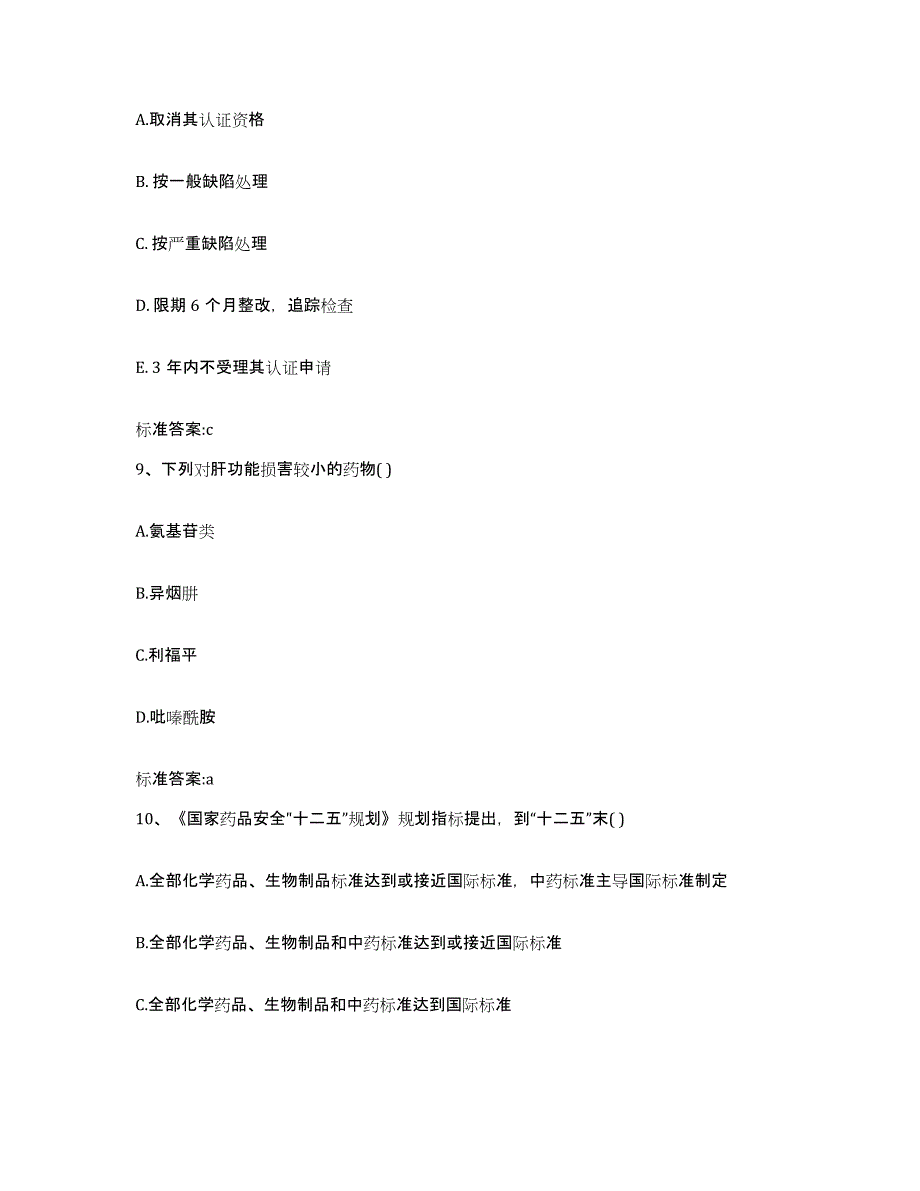 A.取消其认证资格

B. 按一般缺陷处理

C. 按严重缺陷处理

D. 限期 6 个月整改，追踪检查

E. 3 年内不受理其认证申请

标准答案:c

9、下列对肝功能损害较小的药物( )

A.氨基苷类

B.异烟肼

C.利福平

D.吡嗪酰胺

标准答案:a

10、《国家药品安全"十二五"规划》规划指标提出，到"十二五"末( )

A.全部化学药品、生物制品标准达到或接近国际标准，中药标准主导国际标准制定

B.全部化学药品、生物制品和中药标准达到或接近国际标准

C.全部化学药品、生物制品和中药标准达到国际标准